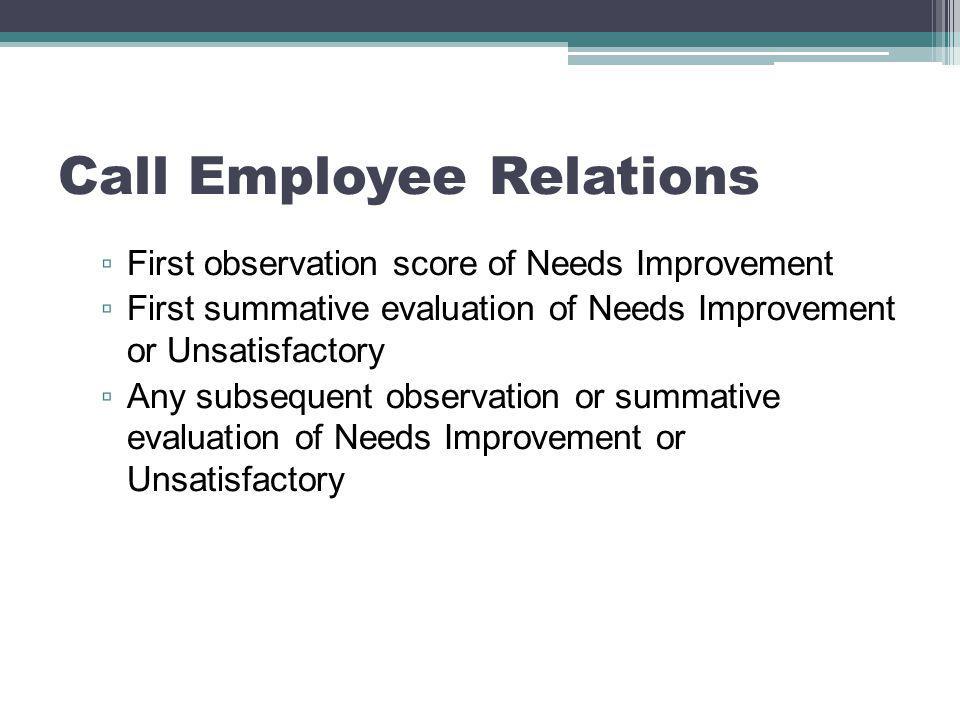 Call Employee Relations

▫ First observation score of Needs Improvement
▫ First summative evaluation of Needs Improvement or Unsatisfactory
▫ Any subsequent observation or summative evaluation of Needs Improvement or Unsatisfactory